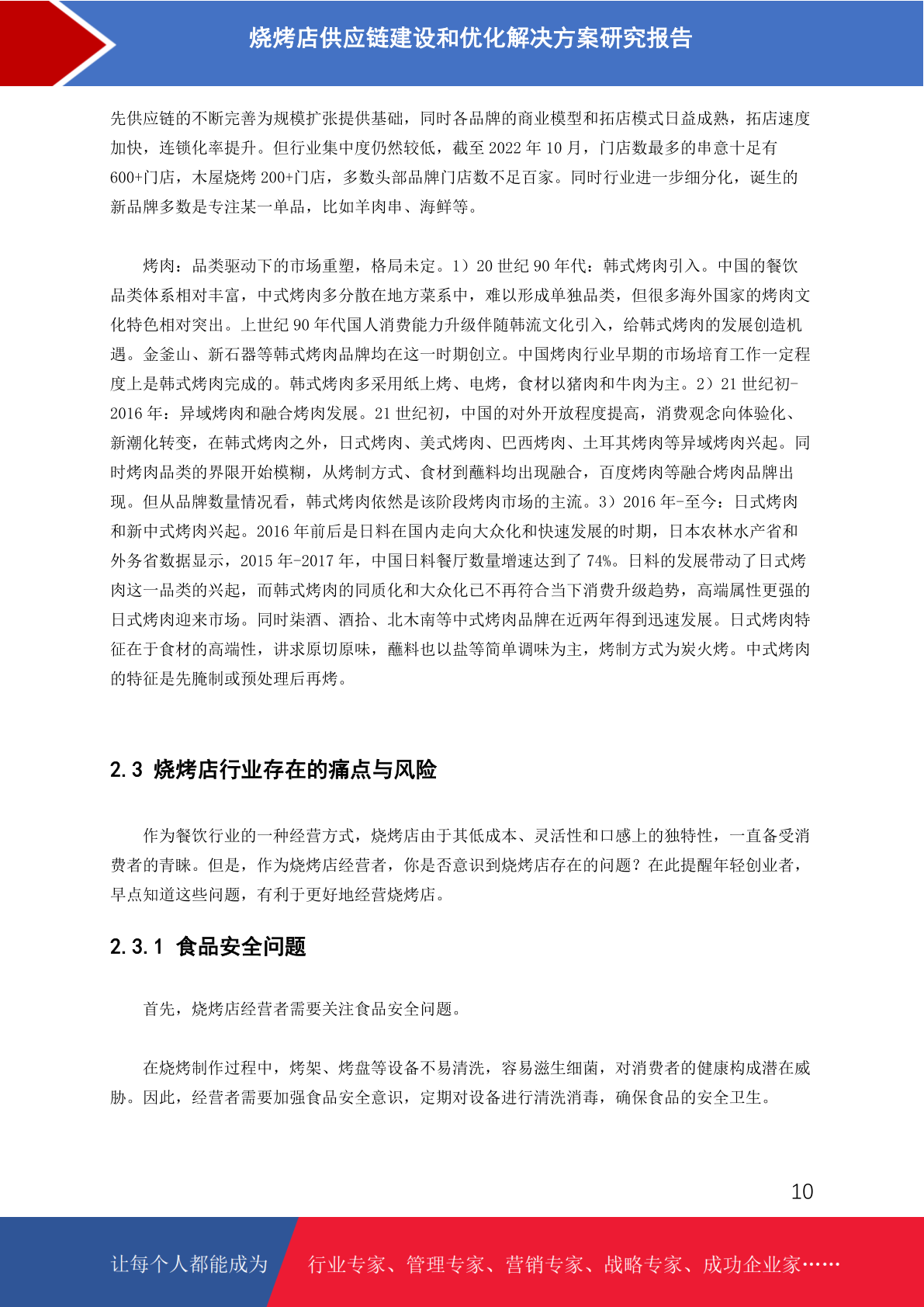 烧烤店供应链建设和优化解决方案研究报告

先供应链的不断完善为规模扩张提供基础，同时各品牌的商业模型和拓店模式日益成熟，拓店速度加快，连锁化率提升。但行业集中度仍然较低，截至 2022 年 10 月，门店数最多的串意十足有 600+门店，木屋烧烤 200+门店，多数头部品牌门店数不足百家。同时行业进一步细分化，诞生的新品牌多数是专注某一单品，比如羊肉串、海鲜等。

烤肉：品类驱动下的市场重塑，格局未定。1）20 世纪 90 年代：韩式烤肉引入。中国的餐饮品类体系相对丰富，中式烤肉多分散在地方菜系中，难以形成单独品类，但很多海外国家的烤肉文化特色相对突出。上世纪 90 年代国人消费能力升级伴随韩流文化引入，给韩式烤肉的发展创造机遇。金釜山、新石器等韩式烤肉品牌均在这一时期创立。中国烤肉行业早期的市场培育工作一定程度上是韩式烤肉完成的。韩式烤肉多采用纸上烤、电烤，食材以猪肉和牛肉为主。2）21 世纪初-2016 年：异域烤肉和融合烤肉发展。21 世纪初，中国的对外开放程度提高，消费观念向体验化、新潮化转变，在韩式烤肉之外，日式烤肉、美式烤肉、巴西烤肉、土耳其烤肉等异域烤肉兴起。同时烤肉品类的界限开始模糊，从烤制方式、食材到蘸料均出现融合，百度烤肉等融合烤肉品牌出现。但从品牌数量情况看，韩式烤肉依然是该阶段烤肉市场的主流。3）2016 年-至今：日式烤肉和新中式烤肉兴起。2016 年前后是日料在国内走向大众化和快速发展的时期，日本农林水产省和外务省数据显示，2015 年-2017 年，中国日料餐厅数量增速达到了 74%。日料的发展带动了日式烤肉这一品类的兴起，而韩式烤肉的同质化和大众化已不再符合当下消费升级趋势，高端属性更强的日式烤肉迎来市场。同时柒酒、酒拾、北木南等中式烤肉品牌在近两年得到迅速发展。日式烤肉特征在于食材的高端性，讲求原切原味，蘸料也以盐等简单调味为主，烤制方式为炭火烤。中式烤肉的特征是先腌制或预处理后再烤。

2.3 烧烤店行业存在的痛点与风险

作为餐饮行业的一种经营方式，烧烤店由于其低成本、灵活性和口感上的独特性，一直备受消费者的青睐。但是，作为烧烤店经营者，你是否意识到烧烤店存在的问题？在此提醒年轻创业者，早点知道这些问题，有利于更好地经营烧烤店。

2.3.1 食品安全问题

首先，烧烤店经营者需要关注食品安全问题。

在烧烤制作过程中，烤架、烤盘等设备不易清洗，容易滋生细菌，对消费者的健康构成潜在威胁。因此，经营者需要加强食品安全意识，定期对设备进行清洗消毒，确保食品的安全卫生。

10

让每个人都能成为 行业专家、管理专家、营销专家、战略专家、成功企业家……